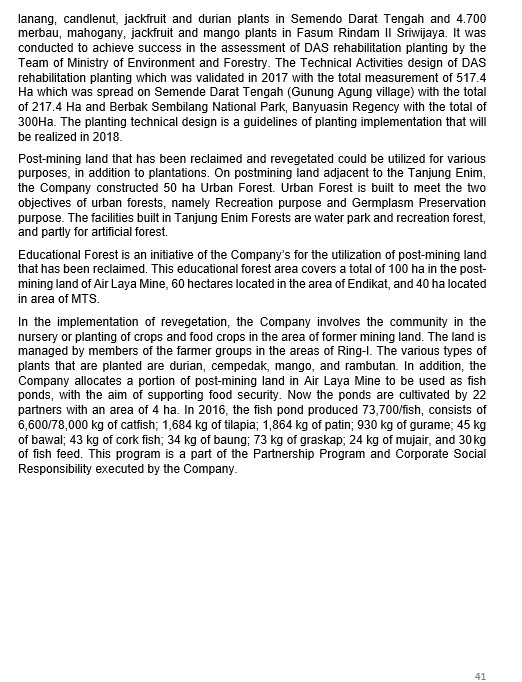 lanang, candlenut, jackfruit and durian plants in Semendo Darat Tengah and 4.700 merbau, mahogany, jackfruit and mango plants in Fasum Rindam II Sriwijaya. It was conducted to achieve success in the assessment of DAS rehabilitation planting by the Team of Ministry of Environment and Forestry. The Technical Activities design of DAS rehabilitation planting which was validated in 2017 with the total measurement of 517.4 Ha which was spread on Semende Darat Tengah (Gunung Agung village) with the total of 217.4 Ha and Berbak Sembilang National Park, Banyuasin Regency with the total of 300Ha. The planting technical design is a guidelines of planting implementation that will be realized in 2018.

Post-mining land that has been reclaimed and revegetated could be utilized for various purposes, in addition to plantations. On postmining land adjacent to the Tanjung Enim, the Company constructed 50 ha Urban Forest. Urban Forest is built to meet the two objectives of urban forests, namely Recreation purpose and Germplasm Preservation purpose. The facilities built in Tanjung Enim Forests are water park and recreation forest, and partly for artificial forest.

Educational Forest is an initiative of the Company's for the utilization of post-mining land that has been reclaimed. This educational forest area covers a total of 100 ha in the post-mining land of Air Laya Mine, 60 hectares located in the area of Endikat, and 40 ha located in area of MTS.

In the implementation of revegetation, the Company involves the community in the nursery or planting of crops and food crops in the area of former mining land. The land is managed by members of the farmer groups in the areas of Ring-I. The various types of plants that are planted are durian, cempedak, mango, and rambutan. In addition, the Company allocates a portion of post-mining land in Air Laya Mine to be used as fish ponds, with the aim of supporting food security. Now the ponds are cultivated by 22 partners with an area of 4 ha. In 2016, the fish pond produced 73,700/fish, consists of 6,600/78,000 kg of catfish; 1,684 kg of tilapia; 1,864 kg of patin; 930 kg of gurame; 45 kg of bawal; 43 kg of cork fish; 34 kg of baung; 73 kg of graskap; 24 kg of mujair, and 30 kg of fish feed. This program is a part of the Partnership Program and Corporate Social Responsibility executed by the Company.

41